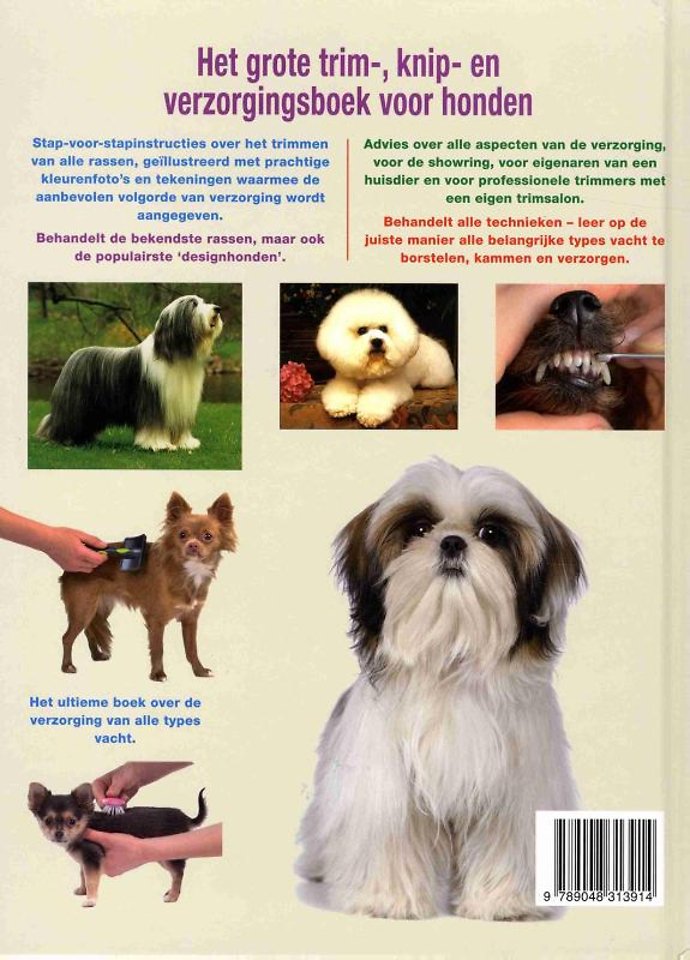 Het grote trim-, knip- en verzorgingsboek voor honden

Stap-voor-stapinstructies over het trimmen van alle rassen, geïllustreerd met prachtige kleurenfoto's en tekeningen waarmee de aanbevolen volgorde van verzorging wordt aangegeven.

Behandelt de bekendste rassen, maar ook de populairste 'designhonden'.

Advies over alle aspecten van de verzorging, voor de showring, voor eigenaren van een huisdier en voor professionele trimmers met een eigen trimsalon.

Behandelt alle technieken – leer op de juiste manier alle belangrijke types vacht te borstelen, kammen en verzorgen.

Het ultieme boek over de verzorging van alle types vacht.

9 789048 313914